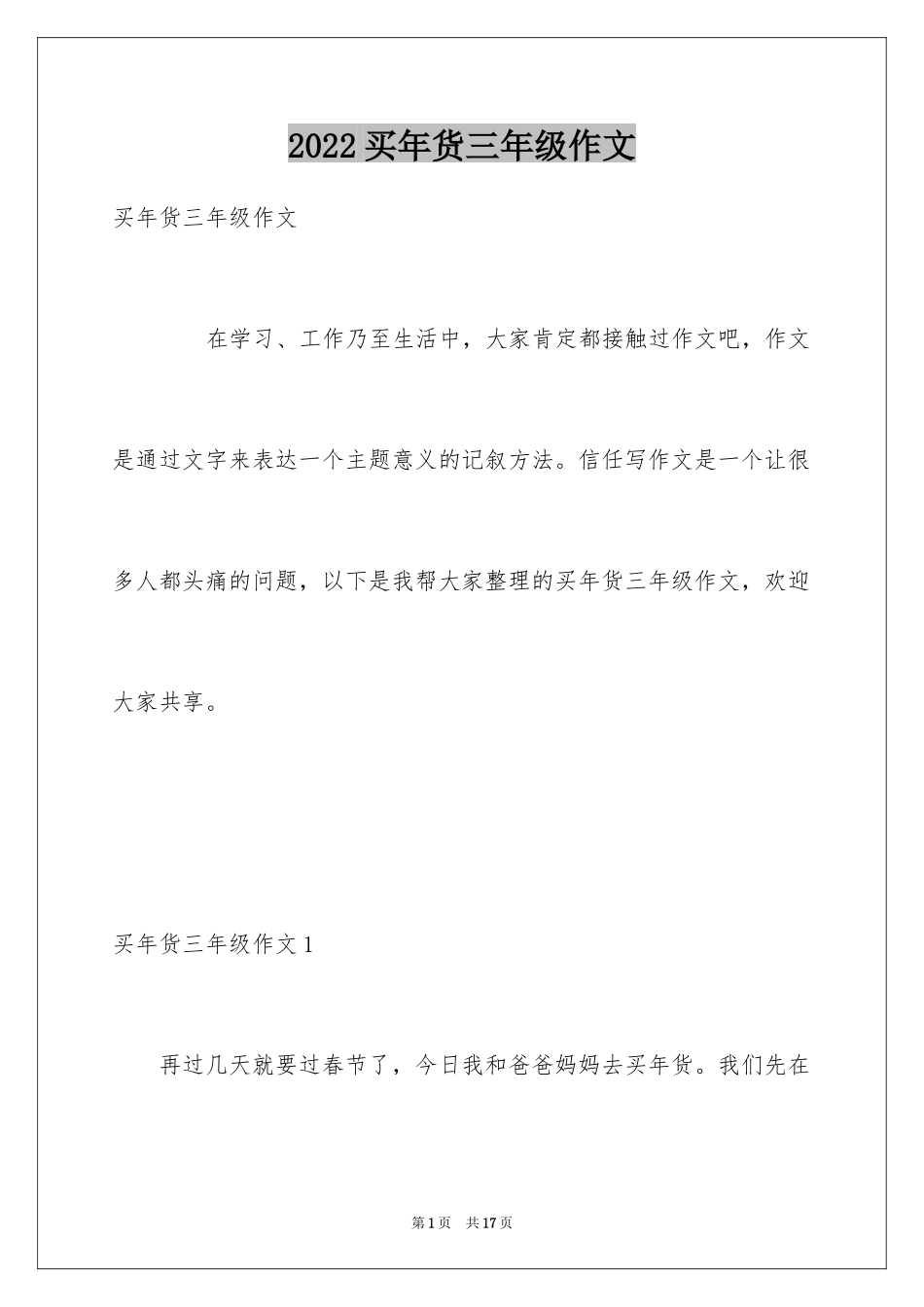 2022 买年货三年级作文

买年货三年级作文

在学习、工作乃至生活中，大家肯定都接触过作文吧，作文是通过文字来表达一个主题意义的记叙方法。信任写作文是一个让很多人都头痛的问题，以下是我帮大家整理的买年货三年级作文，欢迎大家共享。

买年货三年级作文 1

再过几天就要过春节了，今日我和爸爸妈妈去买年货。我们先在

第 1 页　共 17 页